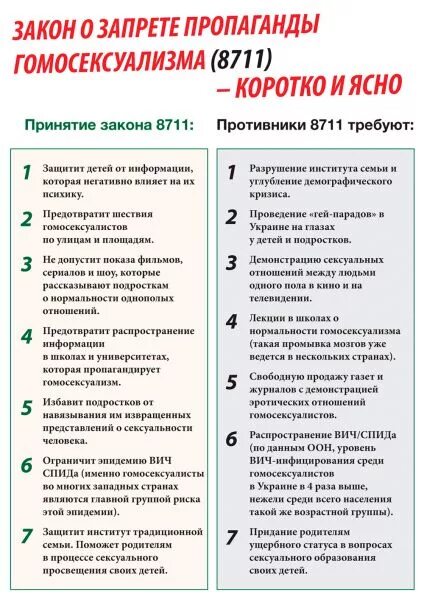 ЗАКОН О ЗАПРЕТЕ ПРОПАГАНДЫ ГОМОСЕКСУАЛИЗМА (8711) – КОРОТКО И ЯСНО

Принятие закона 8711:

1 Защитит детей от информации, которая негативно влияет на их психику.

2 Предотвратит шествия гомосексуалистов по улицам и площадям.

3 Не допустит показа фильмов, сериалов и шоу, которые рассказывают подросткам о нормальности однополых отношений.

4 Предотвратит распространение информации в школах и университетах, которая пропагандирует гомосексуализм.

5 Избавит подростков от навязывания им извращенных представлений о сексуальности человека.

6 Ограничит эпидемию ВИЧ СПИДа (именно гомосексуалисты во многих западных странах являются главной группой риска этой эпидемии).

7 Защитит институт традиционной семьи. Поможет родителям в процессе сексуального просвещения своих детей.

Противники 8711 требуют:

1 Разрушение института семьи и углубление демографического кризиса.

2 Проведение «гей-парадов» в Украине на глазах у детей и подростков.

3 Демонстрацию сексуальных отношений между людьми одного пола в кино и на телевидении.

4 Лекции в школах о нормальности гомосексуализма (такая промывка мозгов уже ведется в нескольких странах).

5 Свободную продажу газет и журналов с демонстрацией эротических отношений гомосексуалистов.

6 Распространение ВИЧ/СПИДа (по данным ООН, уровень ВИЧ-инфицирования среди гомосексуалистов в Украине в 4 раза выше, нежели среди всего населения такой же возрастной группы).

7 Придание родителям ущербного статуса в вопросах сексуального образования своих детей.